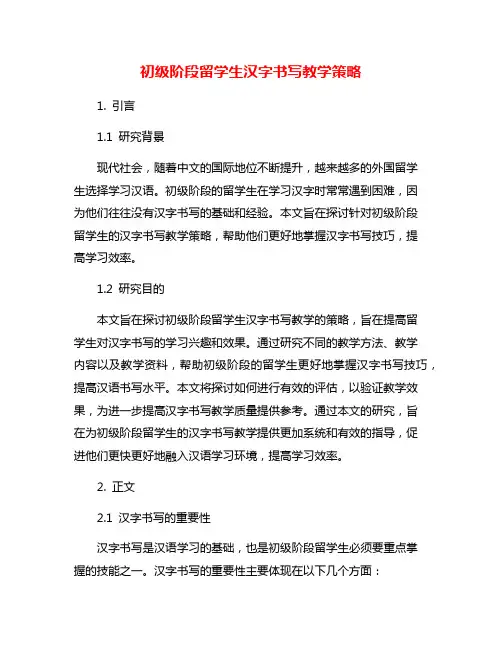 初级阶段留学生汉字书写教学策略

1. 引言

1.1 研究背景

现代社会，随着中文的国际地位不断提升，越来越多的外国留学生选择学习汉语。初级阶段的留学生在学习汉字时常常遇到困难，因为他们往往没有汉字书写的基础和经验。本文旨在探讨针对初级阶段留学生的汉字书写教学策略，帮助他们更好地掌握汉字书写技巧，提高学习效率。

1.2 研究目的

本文旨在探讨初级阶段留学生汉字书写教学的策略，旨在提高留学生对汉字书写的学习兴趣和效果。通过研究不同的教学方法、教学内容以及教学资料，帮助初级阶段的留学生更好地掌握汉字书写技巧，提高汉语书写水平。本文将探讨如何进行有效的评估，以验证教学效果，为进一步提高汉字书写教学质量提供参考。通过本文的研究，旨在为初级阶段留学生的汉字书写教学提供更加系统和有效的指导，促进他们更快更好地融入汉语学习环境，提高学习效率。

2. 正文

2.1 汉字书写的重要性

汉字书写是汉语学习的基础，也是初级阶段留学生必须要重点掌握的技能之一。汉字书写的重要性主要体现在以下几个方面：